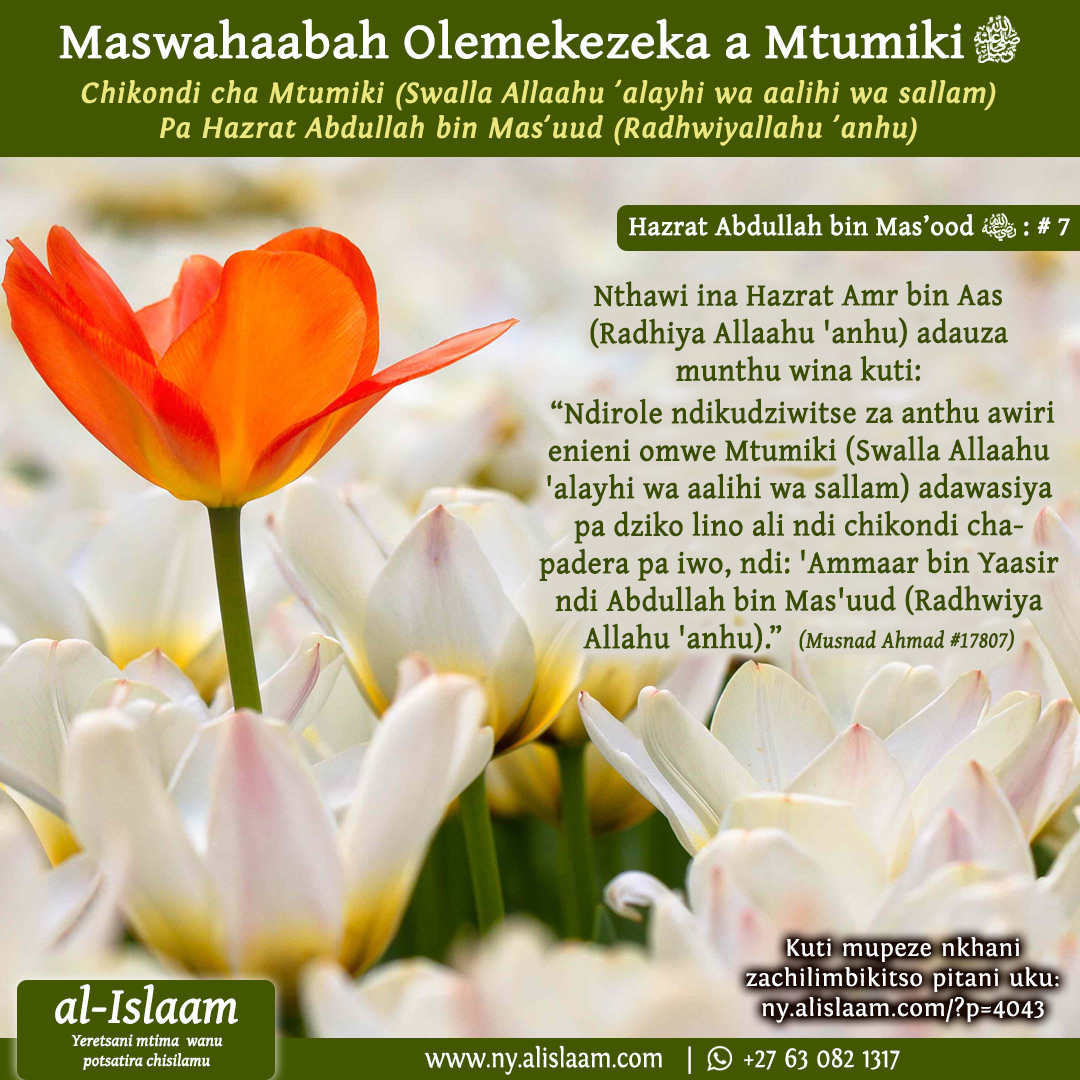 Maswahaabah Olemekezeka a Mtumiki ﷺ

Chikondi cha Mtumiki (Swalla Allaahu 'alayhi wa aalihi wa sallam) Pa Hazrat Abdullah bin Mas'uud (Radhwiyallahu 'anhu)

Hazrat Abdullah bin Mas'ood ﷺ : # 7

Nthawi ina Hazrat Amr bin Aas (Radhiya Allaahu 'anhu) adauza munthu wina kuti:

"Ndirole ndikudziwitse za anthu awiri enieni omwe Mtumiki (Swalla Allaahu 'alayhi wa aalihi wa sallam) adawasiya pa dziko lino ali ndi chikondi chapadera pa iwo, ndi: 'Ammaar bin Yaasir ndi Abdullah bin Mas'uud (Radhwiya Allahu 'anhu)." (Musnad Ahmad #17807)

Kuti mupeze nkhani zachilimbikitso pitani uku: ny.alislaam.com/?p=4043

al-Islaam
Yeretsani mtima wanu potsatira chisilamu

www.ny.alislaam.com | +27 63 082 1317